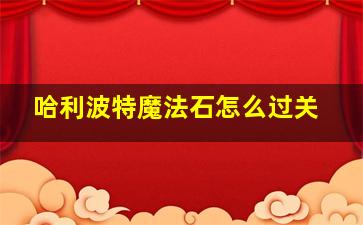 哈利波特魔法石怎么过关